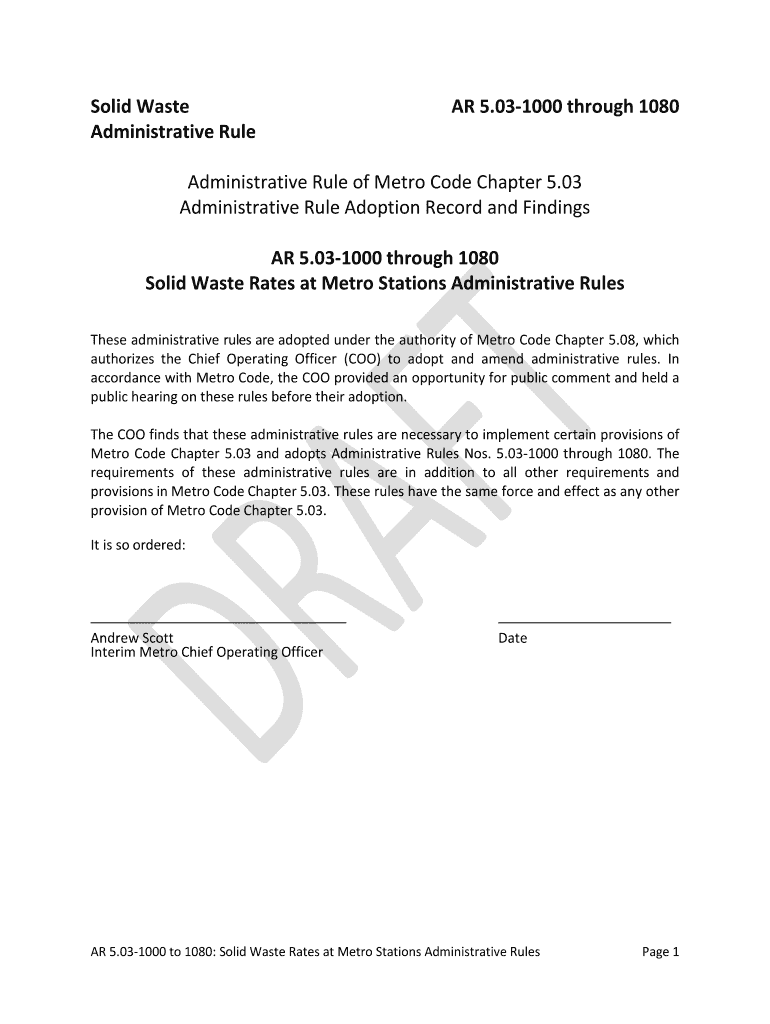 Solid Waste
Administrative Rule

AR 5.03-1000 through 1080

Administrative Rule of Metro Code Chapter 5.03
Administrative Rule Adoption Record and Findings

AR 5.03-1000 through 1080
Solid Waste Rates at Metro Stations Administrative Rules

These administrative rules are adopted under the authority of Metro Code Chapter 5.08, which authorizes the Chief Operating Officer (COO) to adopt and amend administrative rules. In accordance with Metro Code, the COO provided an opportunity for public comment and held a public hearing on these rules before their adoption.

The COO finds that these administrative rules are necessary to implement certain provisions of Metro Code Chapter 5.03 and adopts Administrative Rules Nos. 5.03-1000 through 1080. The requirements of these administrative rules are in addition to all other requirements and provisions in Metro Code Chapter 5.03. These rules have the same force and effect as any other provision of Metro Code Chapter 5.03.

It is so ordered:

Andrew Scott
Interim Metro Chief Operating Officer

Date

DRAFT

AR 5.03-1000 to 1080: Solid Waste Rates at Metro Stations Administrative Rules

Page 1